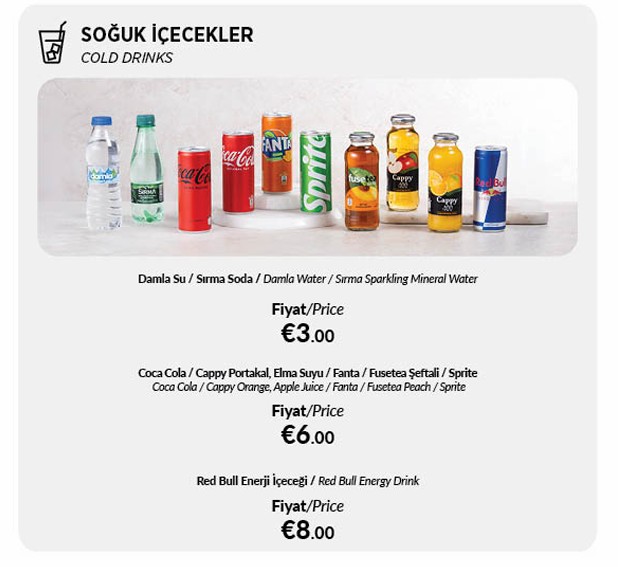 SOĞUK İÇECEKLER
COLD DRINKS

damla
SIRMA
Coca-Cola
Coca-Cola
FANTA
Sprite
fusetea
Cappy
Cappy
Red Bull

Damla Su / Sırma Soda / Damla Water / Sırma Sparkling Mineral Water

Fiyat/Price
€3.00

Coca Cola / Cappy Portakal, Elma Suyu / Fanta / Fusetea Şeftali / Sprite
Coca Cola / Cappy Orange, Apple Juice / Fanta / Fusetea Peach / Sprite

Fiyat/Price
€6.00

Red Bull Enerji İçeceği / Red Bull Energy Drink

Fiyat/Price
€8.00